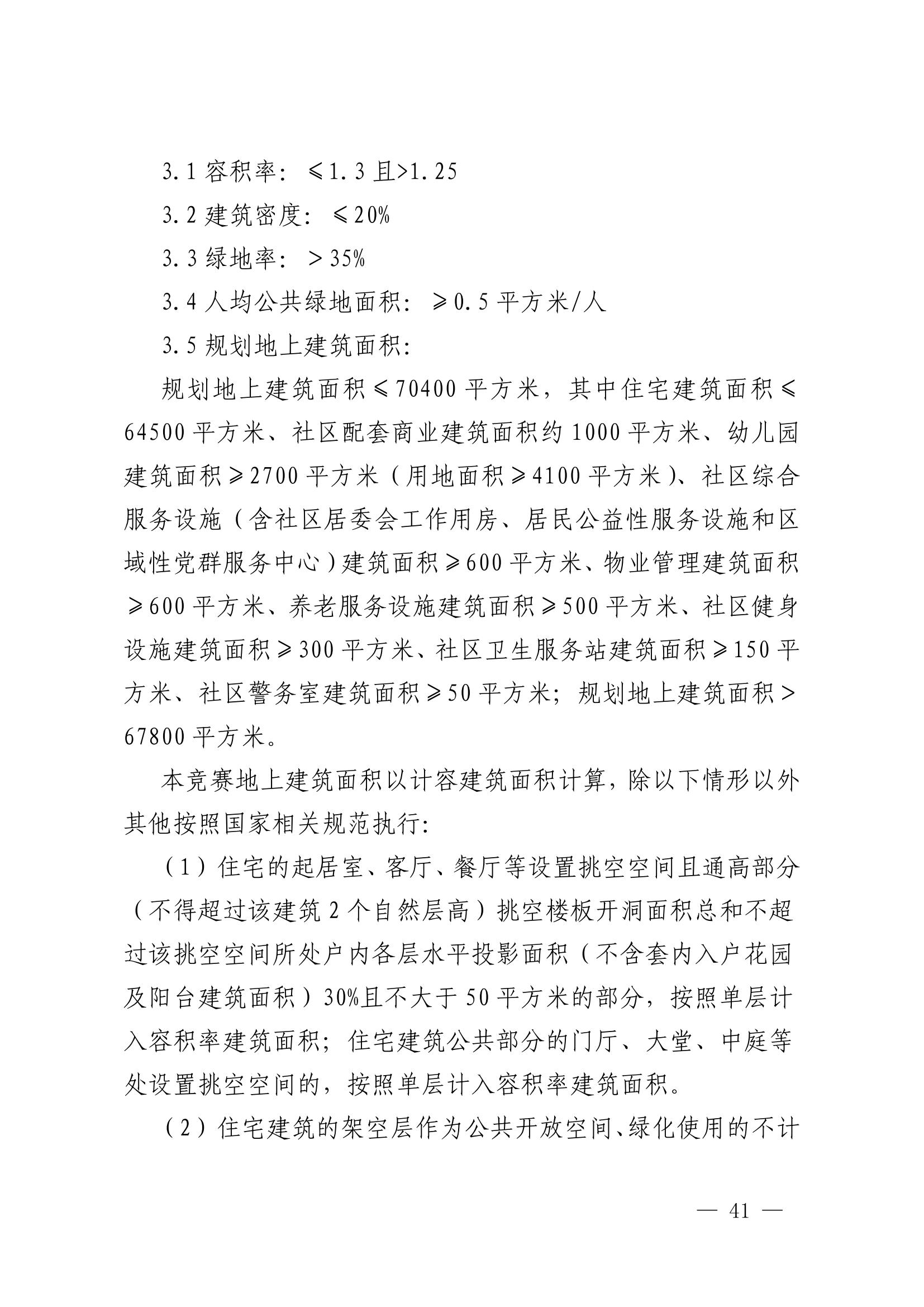 3.1 容积率：≤1.3 且>1.25

3.2 建筑密度：≤20%

3.3 绿地率：＞35%

3.4 人均公共绿地面积：≥0.5 平方米/人

3.5 规划地上建筑面积：

规划地上建筑面积≤70400 平方米，其中住宅建筑面积≤64500 平方米、社区配套商业建筑面积约 1000 平方米、幼儿园建筑面积≥2700 平方米（用地面积≥4100 平方米）、社区综合服务设施（含社区居委会工作用房、居民公益性服务设施和区域性党群服务中心）建筑面积≥600 平方米、物业管理建筑面积≥600 平方米、养老服务设施建筑面积≥500 平方米、社区健身设施建筑面积≥300 平方米、社区卫生服务站建筑面积≥150 平方米、社区警务室建筑面积≥50 平方米；规划地上建筑面积＞67800 平方米。

本竞赛地上建筑面积以计容建筑面积计算，除以下情形以外其他按照国家相关规范执行：

（1）住宅的起居室、客厅、餐厅等设置挑空空间且通高部分（不得超过该建筑 2 个自然层高）挑空楼板开洞面积总和不超过该挑空空间所处户内各层水平投影面积（不含套内入户花园及阳台建筑面积）30%且不大于 50 平方米的部分，按照单层计入容积率建筑面积；住宅建筑公共部分的门厅、大堂、中庭等处设置挑空空间的，按照单层计入容积率建筑面积。

（2）住宅建筑的架空层作为公共开放空间、绿化使用的不计

— 41 —